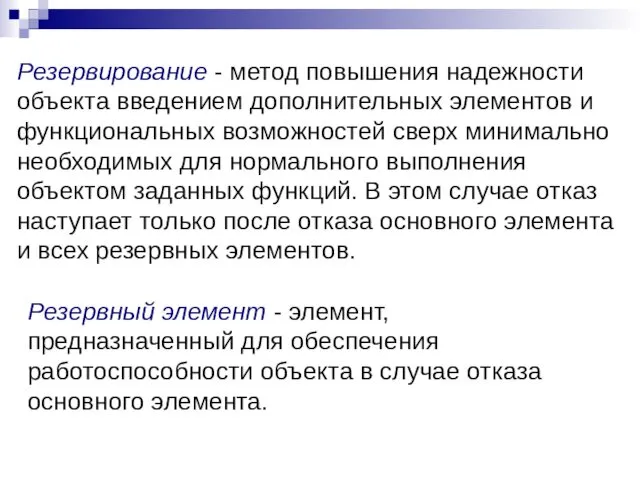 Резервирование - метод повышения надежности объекта введением дополнительных элементов и функциональных возможностей сверх минимально необходимых для нормального выполнения объектом заданных функций. В этом случае отказ наступает только после отказа основного элемента и всех резервных элементов.

Резервный элемент - элемент, предназначенный для обеспечения работоспособности объекта в случае отказа основного элемента.